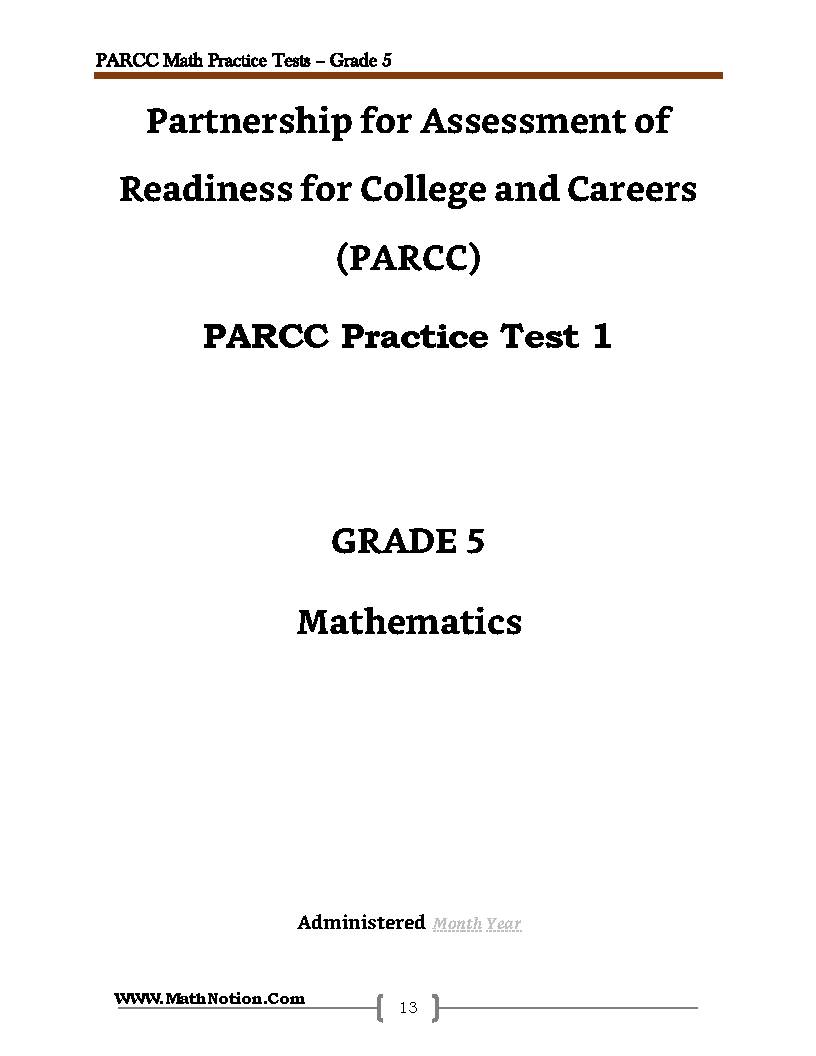 PARCC Math Practice Tests – Grade 5

Partnership for Assessment of Readiness for College and Careers (PARCC)

PARCC Practice Test 1

GRADE 5

Mathematics

Administered Month Year

WWW.MathNotion.Com

13